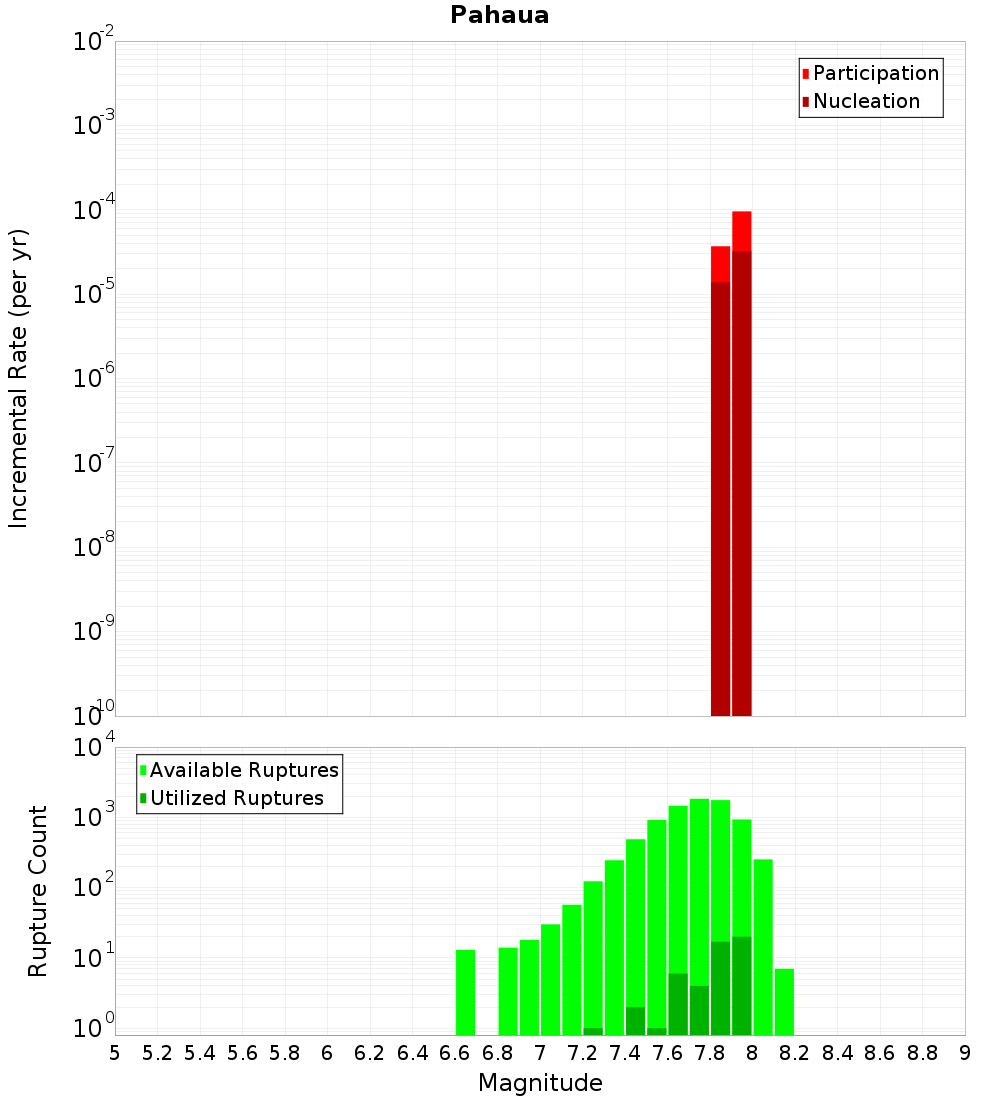 Pahaua

Participation
Nucleation

Incremental Rate (per yr)

$10^{-2}$
$10^{-3}$
$10^{-4}$
$10^{-5}$
$10^{-6}$
$10^{-7}$
$10^{-8}$
$10^{-9}$
$10^{-10}$

Available Ruptures
Utilized Ruptures

Rupture Count

$10^{4}$
$10^{3}$
$10^{2}$
$10^{1}$
$10^{0}$

5 5.2 5.4 5.6 5.8 6 6.2 6.4 6.6 6.8 7 7.2 7.4 7.6 7.8 8 8.2 8.4 8.6 8.8 9

Magnitude